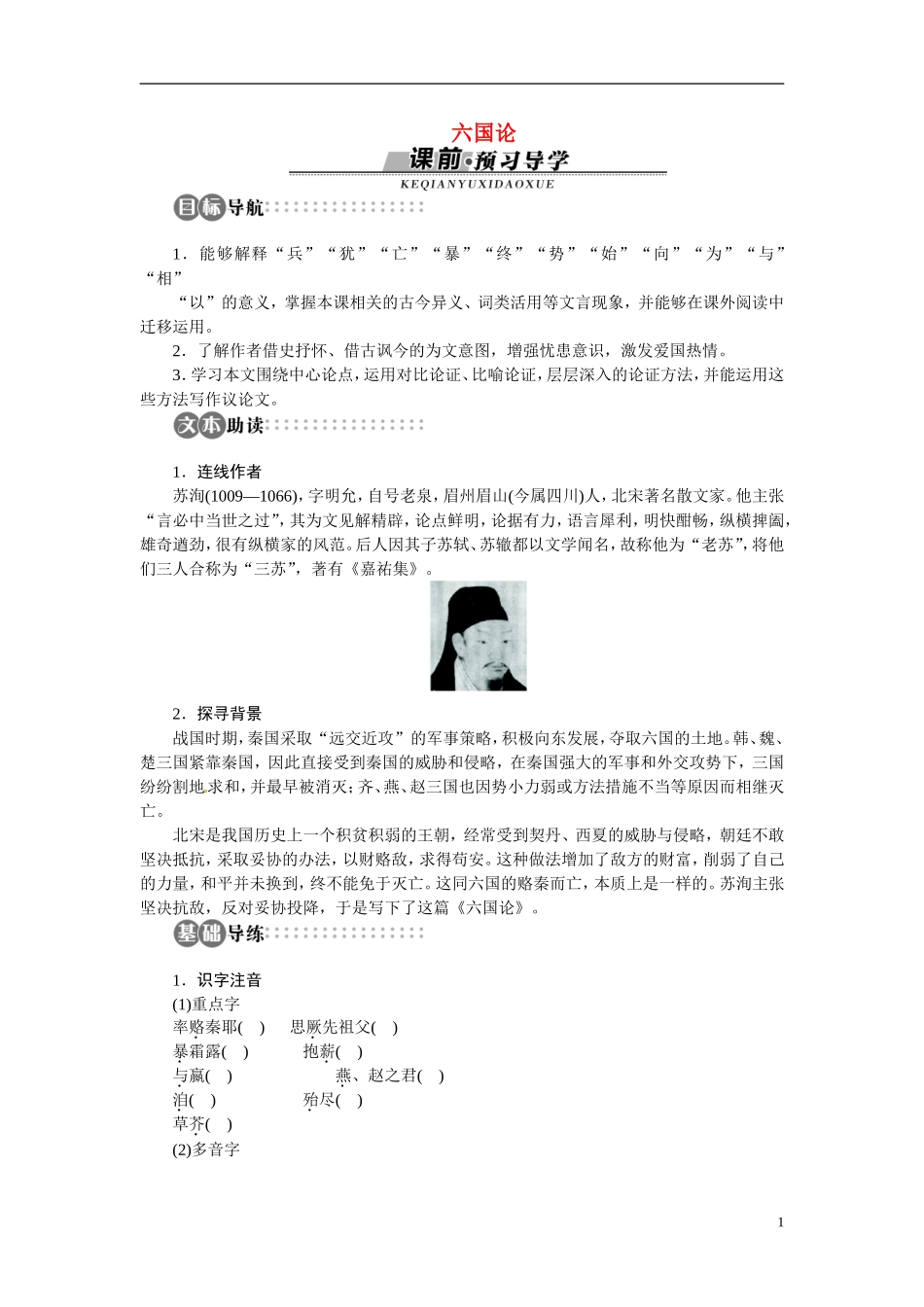 六国论

课前·预习导学

KEQIANYUXIDAOXUE

目标导航

1．能够解释“兵”“犹”“亡”“暴”“终”“势”“始”“向”“为”“与”“相”

“以”的意义，掌握本课相关的古今异义、词类活用等文言现象，并能够在课外阅读中迁移运用。

2．了解作者借史抒怀、借古讽今的为文意图，增强忧患意识，激发爱国热情。

3．学习本文围绕中心论点，运用对比论证、比喻论证，层层深入的论证方法，并能运用这些方法写作议论文。

文本助读

1．连线作者

苏洵(1009—1066)，字明允，自号老泉，眉州眉山(今属四川)人，北宋著名散文家。他主张“言必中当世之过”，其为文见解精辟，论点鲜明，论据有力，语言犀利，明快酣畅，纵横捭阖，雄奇遒劲，很有纵横家的风范。后人因其子苏轼、苏辙都以文学闻名，故称他为“老苏”，将他们三人合称为“三苏”，著有《嘉祐集》。

2．探寻背景

战国时期，秦国采取“远交近攻”的军事策略，积极向东发展，夺取六国的土地。韩、魏、楚三国紧靠秦国，因此直接受到秦国的威胁和侵略，在秦国强大的军事和外交攻势下，三国纷纷割地求和，并最早被消灭；齐、燕、赵三国也因势小力弱或方法措施不当等原因而相继灭亡。

北宋是我国历史上一个积贫积弱的王朝，经常受到契丹、西夏的威胁与侵略，朝廷不敢坚决抵抗，采取妥协的办法，以财赂敌，求得苟安。这种做法增加了敌方的财富，削弱了自己的力量，和平并未换到，终不能免于灭亡。这同六国的赂秦而亡，本质上是一样的。苏洵主张坚决抗敌，反对妥协投降，于是写下了这篇《六国论》。

基础导练

1．识字注音

(1)重点字

率赂秦耶(　)　思厥先祖父(　)

暴霜露(　)　抱薪(　)

与嬴(　)　燕、赵之君(　)

洎(　)　殆尽(　)

草芥(　)

(2)多音字

1